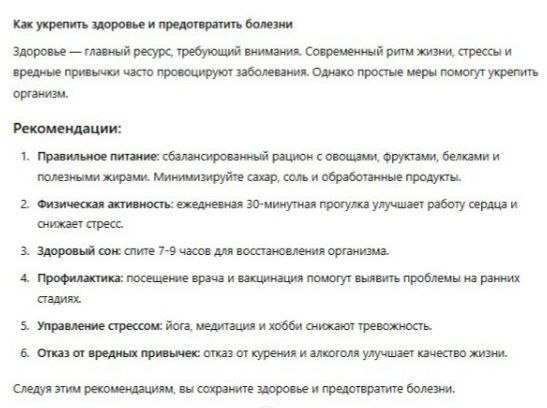 Как укрепить здоровье и предотвратить болезни

Здоровье — главный ресурс, требующий внимания. Современный ритм жизни, стрессы и вредные привычки часто провоцируют заболевания. Однако простые меры помогут укрепить организм.

Рекомендации:

1. Правильное питание: сбалансированный рацион с овощами, фруктами, белками и полезными жирами. Минимизируйте сахар, соль и обработанные продукты.
2. Физическая активность: ежедневная 30-минутная прогулка улучшает работу сердца и снижает стресс.
3. Здоровый сон: спите 7-9 часов для восстановления организма.
4. Профилактика: посещение врача и вакцинация помогут выявить проблемы на ранних стадиях.
5. Управление стрессом: йога, медитация и хобби снижают тревожность.
6. Отказ от вредных привычек: отказ от курения и алкоголя улучшает качество жизни.

Следуя этим рекомендациям, вы сохраните здоровье и предотвратите болезни.